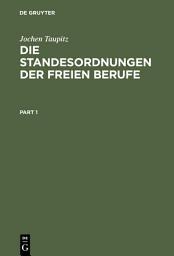 DE GRUYTER

Jochen Taupitz

DIE STANDESORDNUNGEN DER FREIEN BERUFE

PART 1

DE G